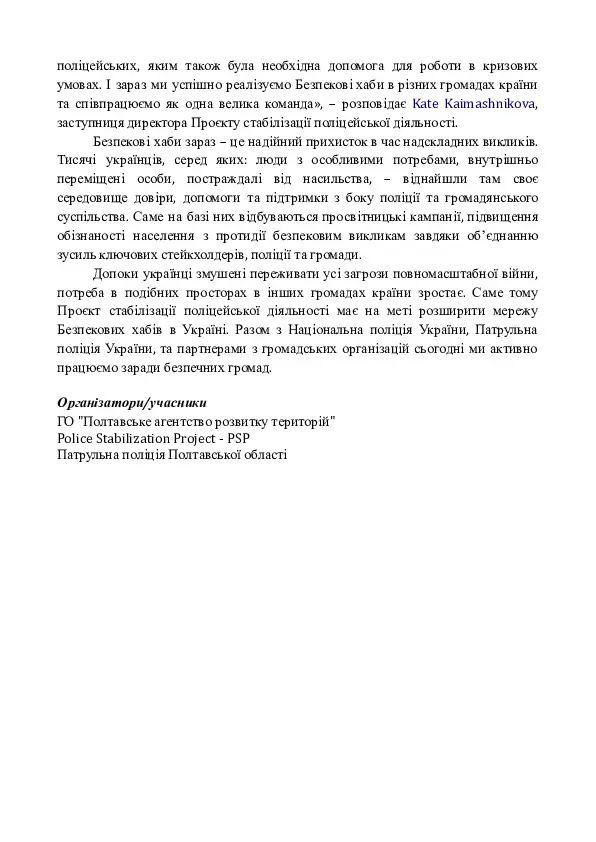 поліцейських, яким також була необхідна допомога для роботи в кризових умовах. І зараз ми успішно реалізуємо Безпекові хаби в різних громадах країни та співпрацюємо як одна велика команда», – розповідає Kate Kaimashnikova, заступниця директора Проєкту стабілізації поліцейської діяльності.

Безпекові хаби зараз – це надійний прихисток в час надскладних викликів. Тисячі українців, серед яких: люди з особливими потребами, внутрішньо переміщені особи, постраждалі від насильства, – віднайшли там своє середовище довіри, допомоги та підтримки з боку поліції та громадянського суспільства. Саме на базі них відбуваються просвітницькі кампанії, підвищення обізнаності населення з протидії безпековим викликам завдяки об'єднанню зусиль ключових стейкхолдерів, поліції та громади.

Допоки українці змушені переживати усі загрози повномасштабної війни, потреба в подібних просторах в інших громадах країни зростає. Саме тому Проєкт стабілізації поліцейської діяльності має на меті розширити мережу Безпекових хабів в Україні. Разом з Національна поліція України, Патрульна поліція України, та партнерами з громадських організацій сьогодні ми активно працюємо заради безпечних громад.

Організатори/учасники
ГО "Полтавське агентство розвитку територій"
Police Stabilization Project - PSP
Патрульна поліція Полтавської області